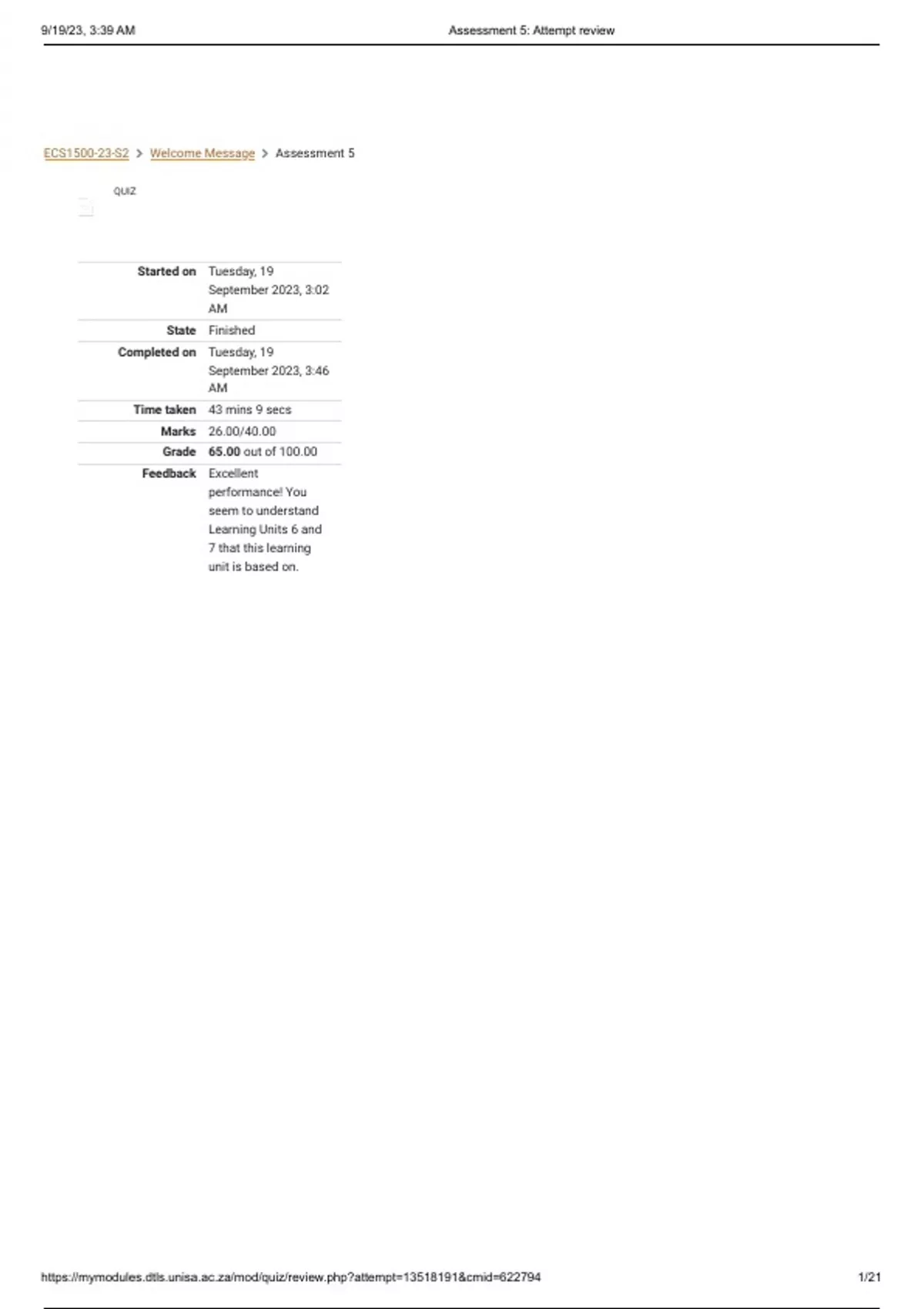 9/19/23, 3:39 AM Assessment 5: Attempt review

ECS1500-23-S2 > Welcome Message > Assessment 5

QUIZ

Started on Tuesday, 19 September 2023, 3:02 AM
State Finished
Completed on Tuesday, 19 September 2023, 3:46 AM
Time taken 43 mins 9 secs
Marks 26.00/40.00
Grade 65.00 out of 100.00
Feedback Excellent performance! You seem to understand Learning Units 6 and 7 that this learning unit is based on.

https://mymodules.dtls.unisa.ac.za/mod/quiz/review.php?attempt=13518191&cmid=622794 1/21